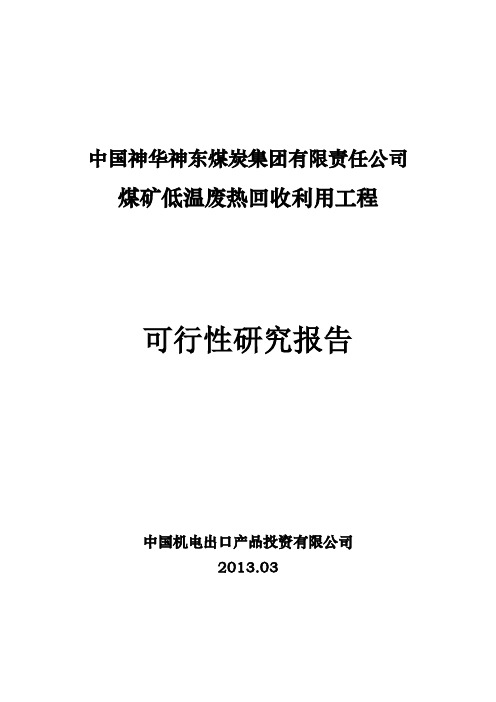 中国神华神东煤炭集团有限责任公司
煤矿低温废热回收利用工程

可行性研究报告

中国机电出口产品投资有限公司
2013.03